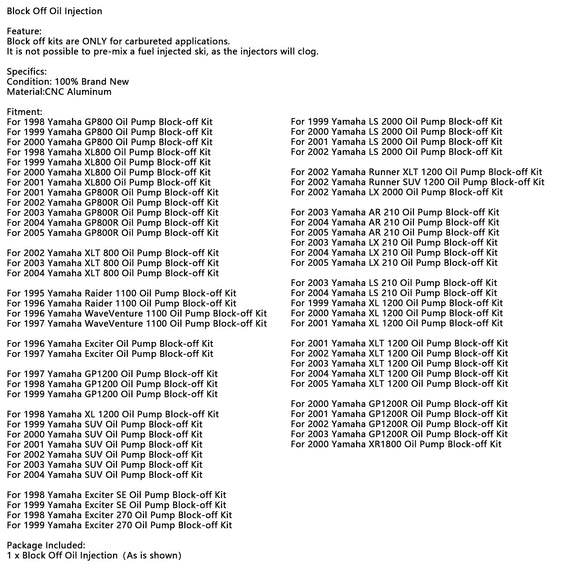 Block Off Oil Injection

Feature:
Block off kits are ONLY for carbureted applications.
It is not possible to pre-mix a fuel injected ski, as the injectors will clog.

Specifics:
Condition: 100% Brand New
Material:CNC Aluminum

Fitment:
For 1998 Yamaha GP800 Oil Pump Block-off Kit
For 1999 Yamaha GP800 Oil Pump Block-off Kit
For 2000 Yamaha GP800 Oil Pump Block-off Kit
For 1998 Yamaha XL800 Oil Pump Block-off Kit
For 1999 Yamaha XL800 Oil Pump Block-off Kit
For 2000 Yamaha XL800 Oil Pump Block-off Kit
For 2001 Yamaha XL800 Oil Pump Block-off Kit
For 2001 Yamaha GP800R Oil Pump Block-off Kit
For 2002 Yamaha GP800R Oil Pump Block-off Kit
For 2003 Yamaha GP800R Oil Pump Block-off Kit
For 2004 Yamaha GP800R Oil Pump Block-off Kit
For 2005 Yamaha GP800R Oil Pump Block-off Kit

For 2002 Yamaha XLT 800 Oil Pump Block-off Kit
For 2003 Yamaha XLT 800 Oil Pump Block-off Kit
For 2004 Yamaha XLT 800 Oil Pump Block-off Kit

For 1995 Yamaha Raider 1100 Oil Pump Block-off Kit
For 1996 Yamaha Raider 1100 Oil Pump Block-off Kit
For 1996 Yamaha WaveVenture 1100 Oil Pump Block-off Kit
For 1997 Yamaha WaveVenture 1100 Oil Pump Block-off Kit

For 1996 Yamaha Exciter Oil Pump Block-off Kit
For 1997 Yamaha Exciter Oil Pump Block-off Kit

For 1997 Yamaha GP1200 Oil Pump Block-off Kit
For 1998 Yamaha GP1200 Oil Pump Block-off Kit
For 1999 Yamaha GP1200 Oil Pump Block-off Kit

For 1998 Yamaha XL 1200 Oil Pump Block-off Kit
For 1999 Yamaha SUV Oil Pump Block-off Kit
For 2000 Yamaha SUV Oil Pump Block-off Kit
For 2001 Yamaha SUV Oil Pump Block-off Kit
For 2002 Yamaha SUV Oil Pump Block-off Kit
For 2003 Yamaha SUV Oil Pump Block-off Kit
For 2004 Yamaha SUV Oil Pump Block-off Kit

For 1998 Yamaha Exciter SE Oil Pump Block-off Kit
For 1999 Yamaha Exciter SE Oil Pump Block-off Kit
For 1998 Yamaha Exciter 270 Oil Pump Block-off Kit
For 1999 Yamaha Exciter 270 Oil Pump Block-off Kit

For 1999 Yamaha LS 2000 Oil Pump Block-off Kit
For 2000 Yamaha LS 2000 Oil Pump Block-off Kit
For 2001 Yamaha LS 2000 Oil Pump Block-off Kit
For 2002 Yamaha LS 2000 Oil Pump Block-off Kit

For 2002 Yamaha Runner XLT 1200 Oil Pump Block-off Kit
For 2002 Yamaha Runner SUV 1200 Oil Pump Block-off Kit
For 2002 Yamaha LX 2000 Oil Pump Block-off Kit

For 2003 Yamaha AR 210 Oil Pump Block-off Kit
For 2004 Yamaha AR 210 Oil Pump Block-off Kit
For 2005 Yamaha AR 210 Oil Pump Block-off Kit
For 2003 Yamaha LX 210 Oil Pump Block-off Kit
For 2004 Yamaha LX 210 Oil Pump Block-off Kit
For 2005 Yamaha LX 210 Oil Pump Block-off Kit

For 2003 Yamaha LS 210 Oil Pump Block-off Kit
For 2004 Yamaha LS 210 Oil Pump Block-off Kit
For 1999 Yamaha XL 1200 Oil Pump Block-off Kit
For 2000 Yamaha XL 1200 Oil Pump Block-off Kit
For 2001 Yamaha XL 1200 Oil Pump Block-off Kit

For 2001 Yamaha XLT 1200 Oil Pump Block-off Kit
For 2002 Yamaha XLT 1200 Oil Pump Block-off Kit
For 2003 Yamaha XLT 1200 Oil Pump Block-off Kit
For 2004 Yamaha XLT 1200 Oil Pump Block-off Kit
For 2005 Yamaha XLT 1200 Oil Pump Block-off Kit

For 2000 Yamaha GP1200R Oil Pump Block-off Kit
For 2001 Yamaha GP1200R Oil Pump Block-off Kit
For 2002 Yamaha GP1200R Oil Pump Block-off Kit
For 2003 Yamaha GP1200R Oil Pump Block-off Kit
For 2000 Yamaha XR1800 Oil Pump Block-off Kit

Package Included:
1 x Block Off Oil Injection (As is shown)